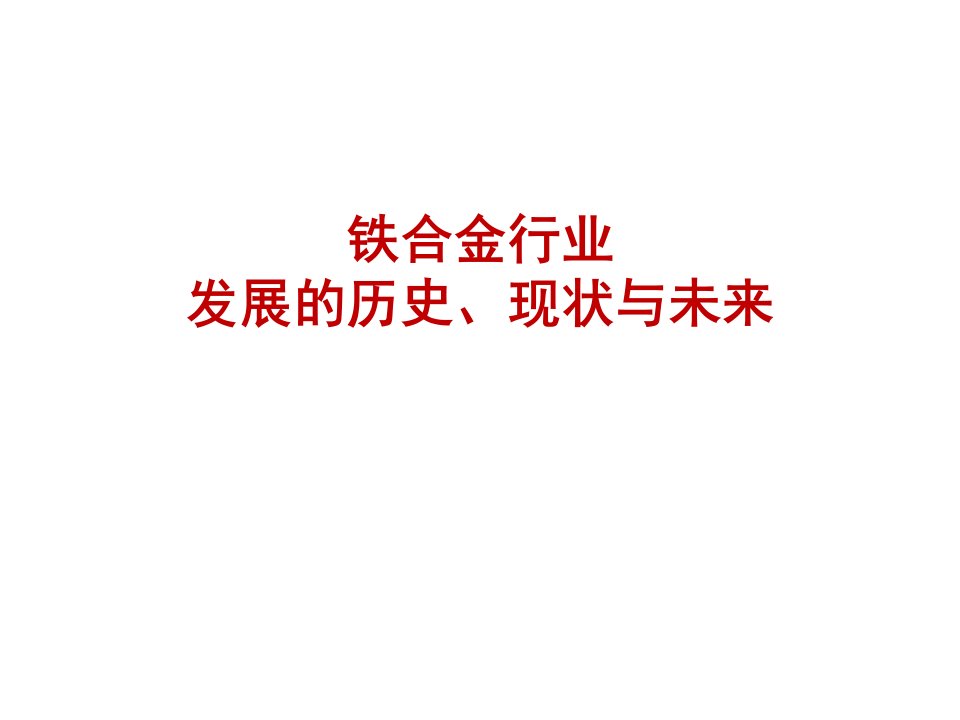 铁合金行业
发展的历史、现状与未来